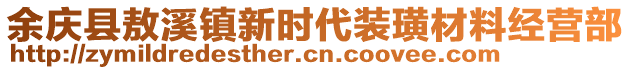 余庆县敖溪镇新时代装璜材料经营部
http://zymildredesther.cn.coovee.com